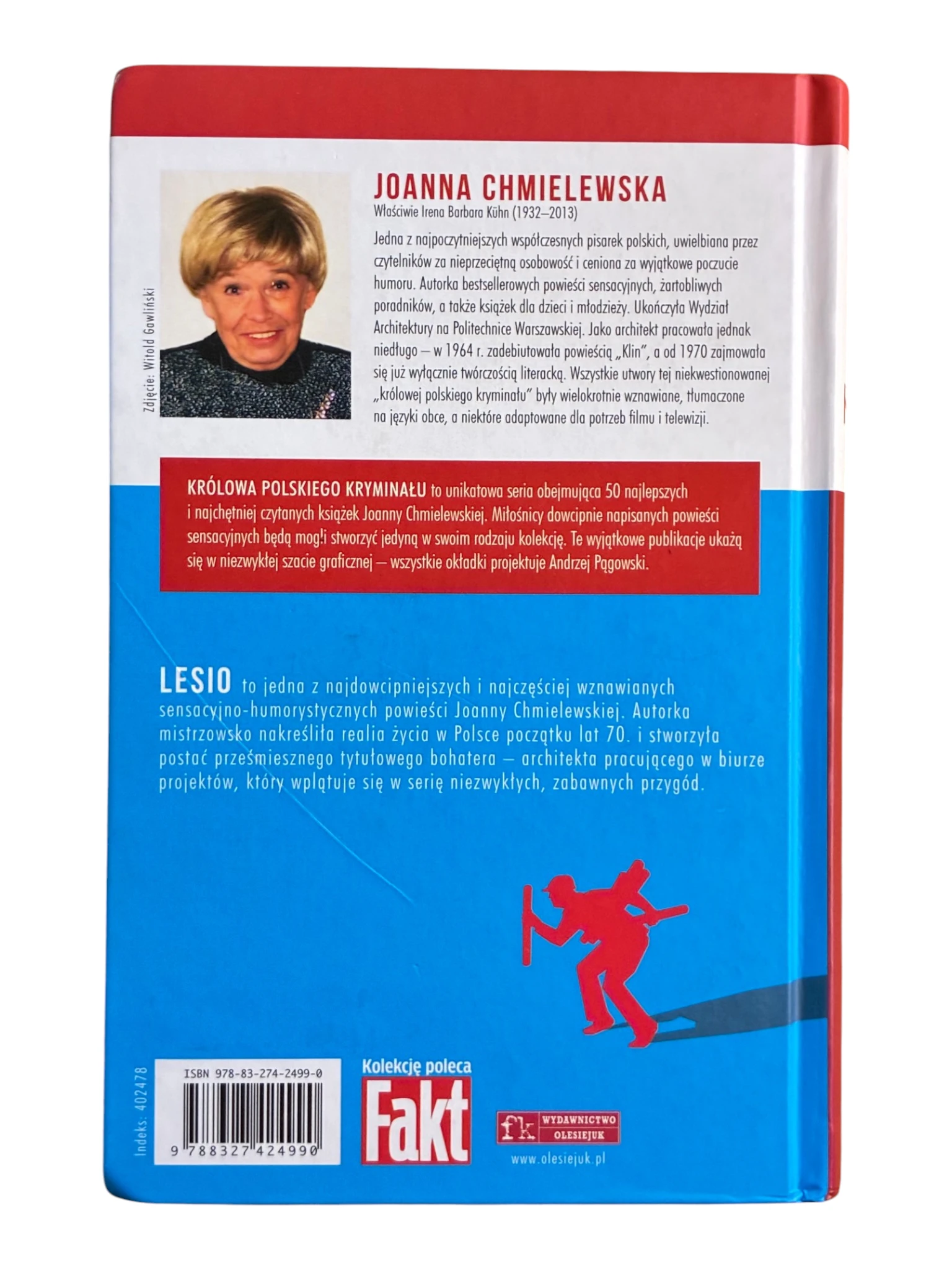 Zdjęcie: Witold Gawliński

JOANNA CHMIELEWSKA

Właściwie Irena Barbara Kühn (1932–2013)

Jedna z najpoczytniejszych współczesnych pisarek polskich, uwielbiana przez czytelników za nieprzeciętną osobowość i ceniona za wyjątkowe poczucie humoru. Autorka bestsellerowych powieści sensacyjnych, żartobliwych poradników, a także książek dla dzieci i młodzieży. Ukończyła Wydział Architektury na Politechnice Warszawskiej. Jako architekt pracowała jednak niedługo – w 1964 r. zadebiutowała powieścią „Klin", a od 1970 zajmowała się już wyłącznie twórczością literacką. Wszystkie utwory tej niekwestionowanej „królowej polskiego kryminału" były wielokrotnie wznawiane, tłumaczone na języki obce, a niektóre adaptowane dla potrzeb filmu i telewizji.

KRÓLOWA POLSKIEGO KRYMINAŁU to unikatowa seria obejmująca 50 najlepszych i najchętniej czytanych książek Joanny Chmielewskiej. Miłośnicy dowcipnie napisanych powieści sensacyjnych będą mogli stworzyć jedyną w swoim rodzaju kolekcję. Te wyjątkowe publikacje ukażą się w niezwykłej szacie graficznej – wszystkie okładki projektuje Andrzej Pągowski.

LESIO to jedna z najdowcipniejszych i najczęściej wznawianych sensacyjno-humorystycznych powieści Joanny Chmielewskiej. Autorka mistrzowsko nakreśliła realia życia w Polsce początku lat 70. i stworzyła postać prześmiesznego tytułowego bohatera – architekta pracującego w biurze projektów, który wplątuje się w serię niezwykłych, zabawnych przygód.

Indeks: 402478

ISBN 978-83-274-2499-0

9 788327 424990

Kolekcję poleca
Fakt

fk WYDAWNICTWO OLESIEJUK
www.olesiejuk.pl